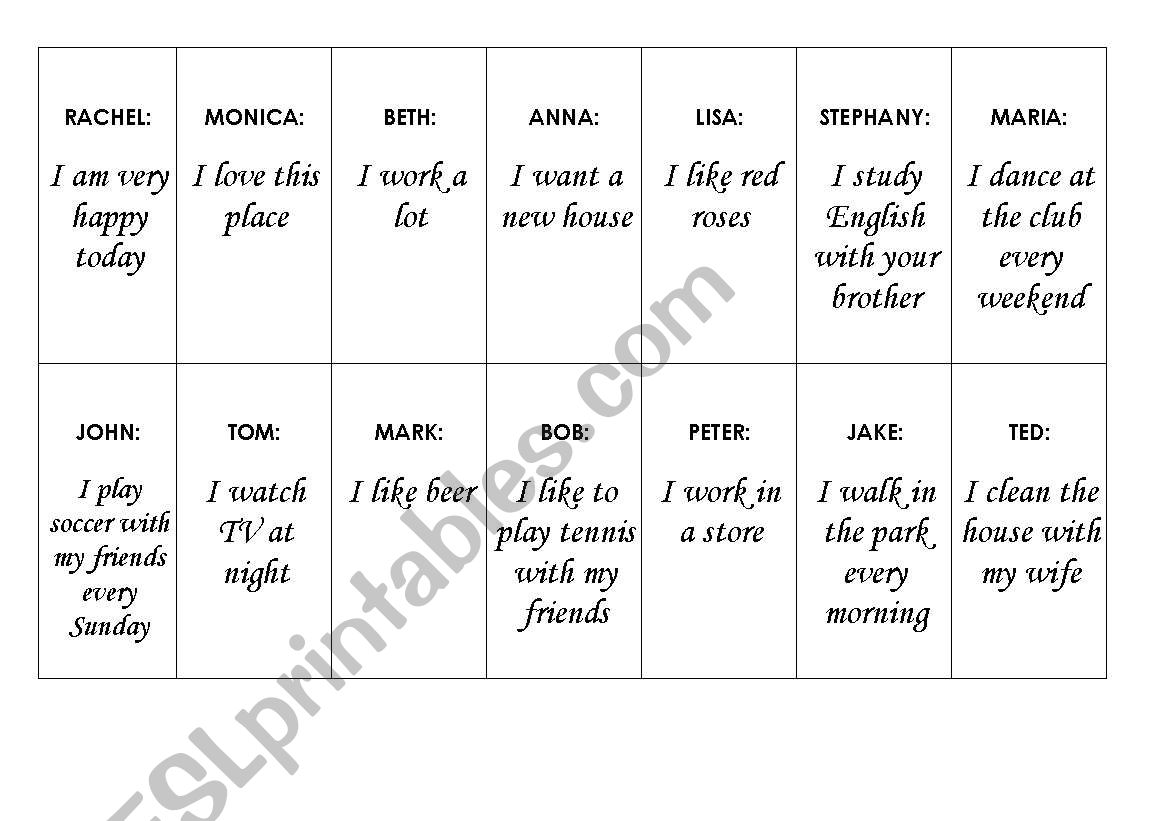 | RACHEL: I am very happy today | MONICA: I love this place | BETH: I work a lot | ANNA: I want a new house | LISA: I like red roses | STEPHANY: I study English with your brother | MARIA: I dance at the club every weekend |
|---|---|---|---|---|---|---|
| JOHN: I play soccer with my friends every Sunday | TOM: I watch TV at night | MARK: I like beer | BOB: I like to play tennis with my friends | PETER: I work in a store | JAKE: I walk in the park every morning | TED: I clean the house with my wife |

ESLprintables.com